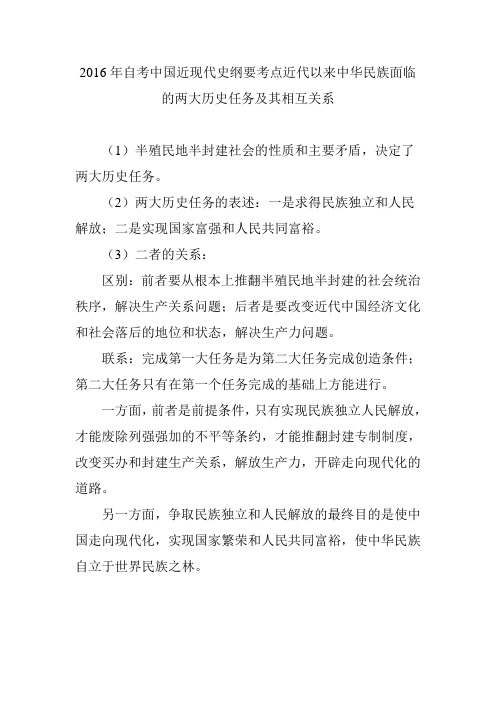 2016年自考中国近现代史纲要考点近代以来中华民族面临的两大历史任务及其相互关系

（1）半殖民地半封建社会的性质和主要矛盾，决定了两大历史任务。

（2）两大历史任务的表述：一是求得民族独立和人民解放；二是实现国家富强和人民共同富裕。

（3）二者的关系：

区别：前者要从根本上推翻半殖民地半封建的社会统治秩序，解决生产关系问题；后者是要改变近代中国经济文化和社会落后的地位和状态，解决生产力问题。

联系：完成第一大任务是为第二大任务完成创造条件；第二大任务只有在第一个任务完成的基础上方能进行。

一方面，前者是前提条件，只有实现民族独立人民解放，才能废除列强强加的不平等条约，才能推翻封建专制制度，改变买办和封建生产关系，解放生产力，开辟走向现代化的道路。

另一方面，争取民族独立和人民解放的最终目的是使中国走向现代化，实现国家繁荣和人民共同富裕，使中华民族自立于世界民族之林。